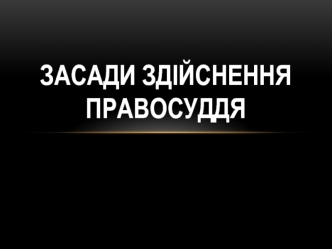 ЗАСАДИ ЗДІЙСНЕННЯ ПРАВОСУДДЯ